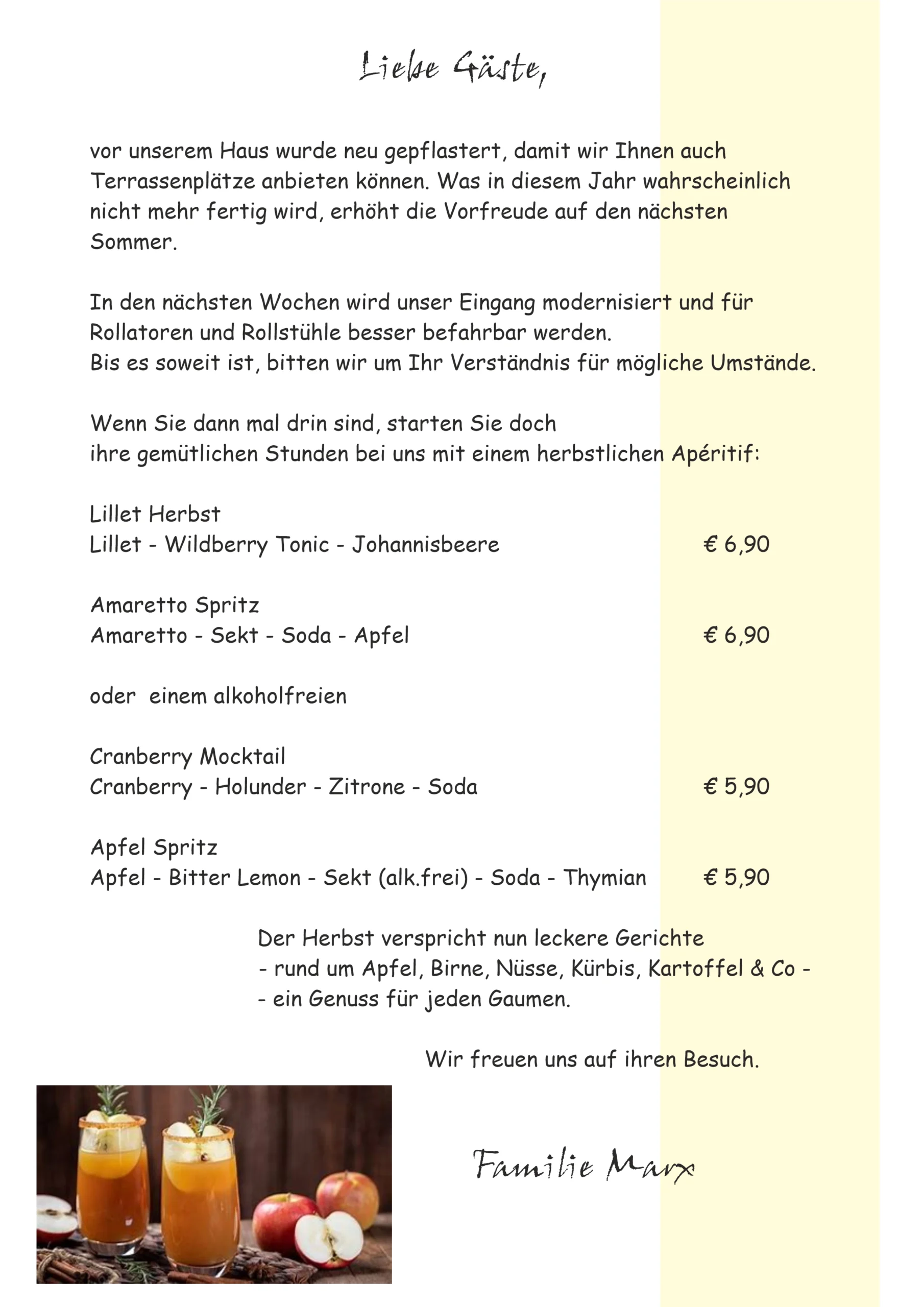 Liebe Gäste,

vor unserem Haus wurde neu gepflastert, damit wir Ihnen auch Terrassenplätze anbieten können. Was in diesem Jahr wahrscheinlich nicht mehr fertig wird, erhöht die Vorfreude auf den nächsten Sommer.

In den nächsten Wochen wird unser Eingang modernisiert und für Rollatoren und Rollstühle besser befahrbar werden.
Bis es soweit ist, bitten wir um Ihr Verständnis für mögliche Umstände.

Wenn Sie dann mal drin sind, starten Sie doch
ihre gemütlichen Stunden bei uns mit einem herbstlichen Apéritif:

Lillet Herbst
Lillet - Wildberry Tonic - Johannisbeere € 6,90

Amaretto Spritz
Amaretto - Sekt - Soda - Apfel € 6,90

oder einem alkoholfreien

Cranberry Mocktail
Cranberry - Holunder - Zitrone - Soda € 5,90

Apfel Spritz
Apfel - Bitter Lemon - Sekt (alk.frei) - Soda - Thymian € 5,90

Der Herbst verspricht nun leckere Gerichte
- rund um Apfel, Birne, Nüsse, Kürbis, Kartoffel & Co -
- ein Genuss für jeden Gaumen.

Wir freuen uns auf ihren Besuch.

Familie Marx